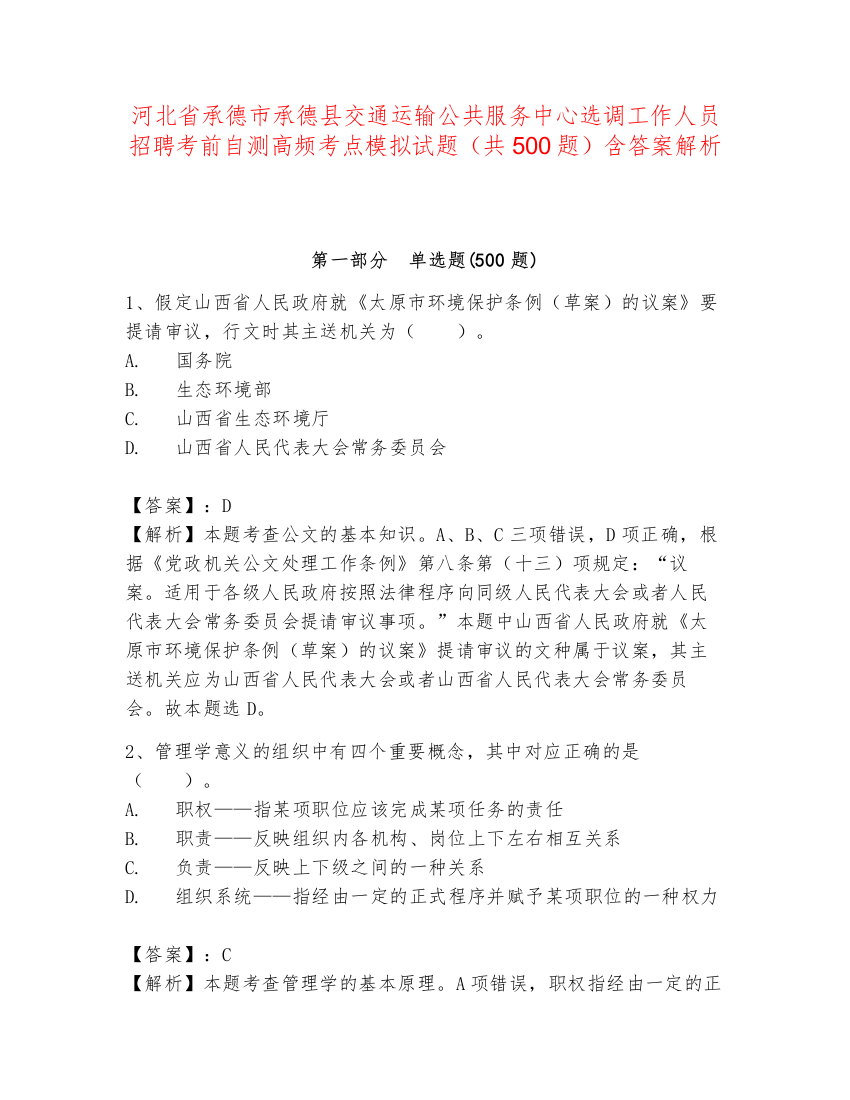 河北省承德市承德县交通运输公共服务中心选调工作人员招聘考前自测高频考点模拟试题（共500题）含答案解析

第一部分　单选题(500题)

1、假定山西省人民政府就《太原市环境保护条例（草案）的议案》要提请审议，行文时其主送机关为（　　）。
A.　国务院
B.　生态环境部
C.　山西省生态环境厅
D.　山西省人民代表大会常务委员会

【答案】：D
【解析】本题考查公文的基本知识。A、B、C三项错误，D项正确，根据《党政机关公文处理工作条例》第八条第（十三）项规定：“议案。适用于各级人民政府按照法律程序向同级人民代表大会或者人民代表大会常务委员会提请审议事项。”本题中山西省人民政府就《太原市环境保护条例（草案）的议案》提请审议的文种属于议案，其主送机关应为山西省人民代表大会或者山西省人民代表大会常务委员会。故本题选D。

2、管理学意义的组织中有四个重要概念，其中对应正确的是（　　）。
A.　职权——指某项职位应该完成某项任务的责任
B.　职责——反映组织内各机构、岗位上下左右相互关系
C.　负责——反映上下级之间的一种关系
D.　组织系统——指经由一定的正式程序并赋予某项职位的一种权力

【答案】：C
【解析】本题考查管理学的基本原理。A项错误，职权指经由一定的正